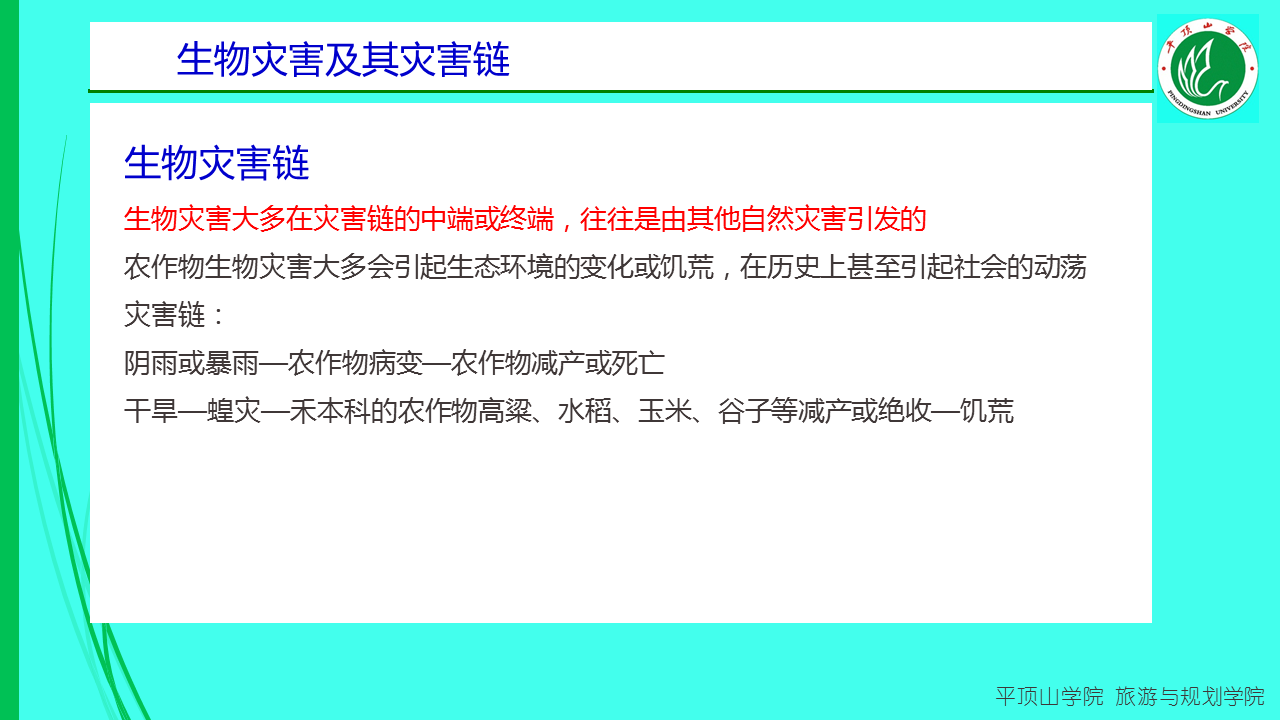 生物灾害及其灾害链

生物灾害链

生物灾害大多在灾害链的中端或终端，往往是由其他自然灾害引发的

农作物生物灾害大多会引起生态环境的变化或饥荒，在历史上甚至引起社会的动荡

灾害链：

阴雨或暴雨—农作物病变—农作物减产或死亡

干旱—蝗灾—禾本科的农作物高粱、水稻、玉米、谷子等减产或绝收—饥荒

平顶山学院 旅游与规划学院